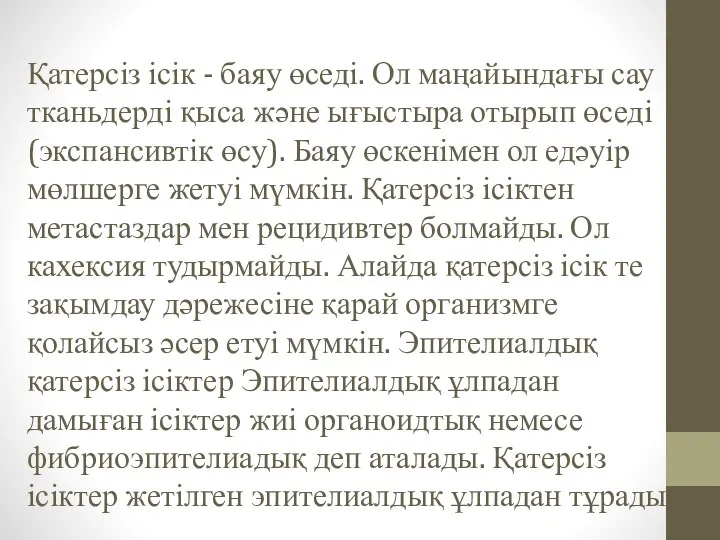 Қатерсіз ісік - баяу өседі. Ол маңайындағы сау тканьдерді қыса және ығыстыра отырып өседі (экспансивтік өсу). Баяу өскенімен ол едәуір мөлшерге жетуі мүмкін. Қатерсіз ісіктен метастаздар мен рецидивтер болмайды. Ол кахексия тудырмайды. Алайда қатерсіз ісік те зақымдау дәрежесіне қарай организмге қолайсыз әсер етуі мүмкін. Эпителиалдық қатерсіз ісіктер Эпителиалдық ұлпадан дамыған ісіктер жиі органоидтық немесе фибриоэпителиадық деп аталады. Қатерсіз ісіктер жетілген эпителиалдық ұлпадан тұрады